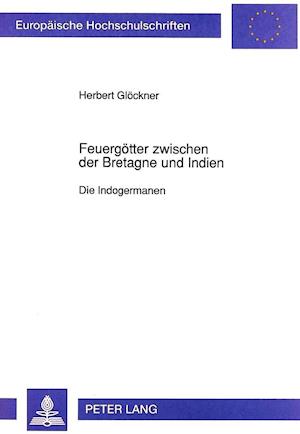 Europäische Hochschulschriften

Herbert Glöckner

Feuergötter zwischen der Bretagne und Indien

Die Indogermanen

PETER LANG